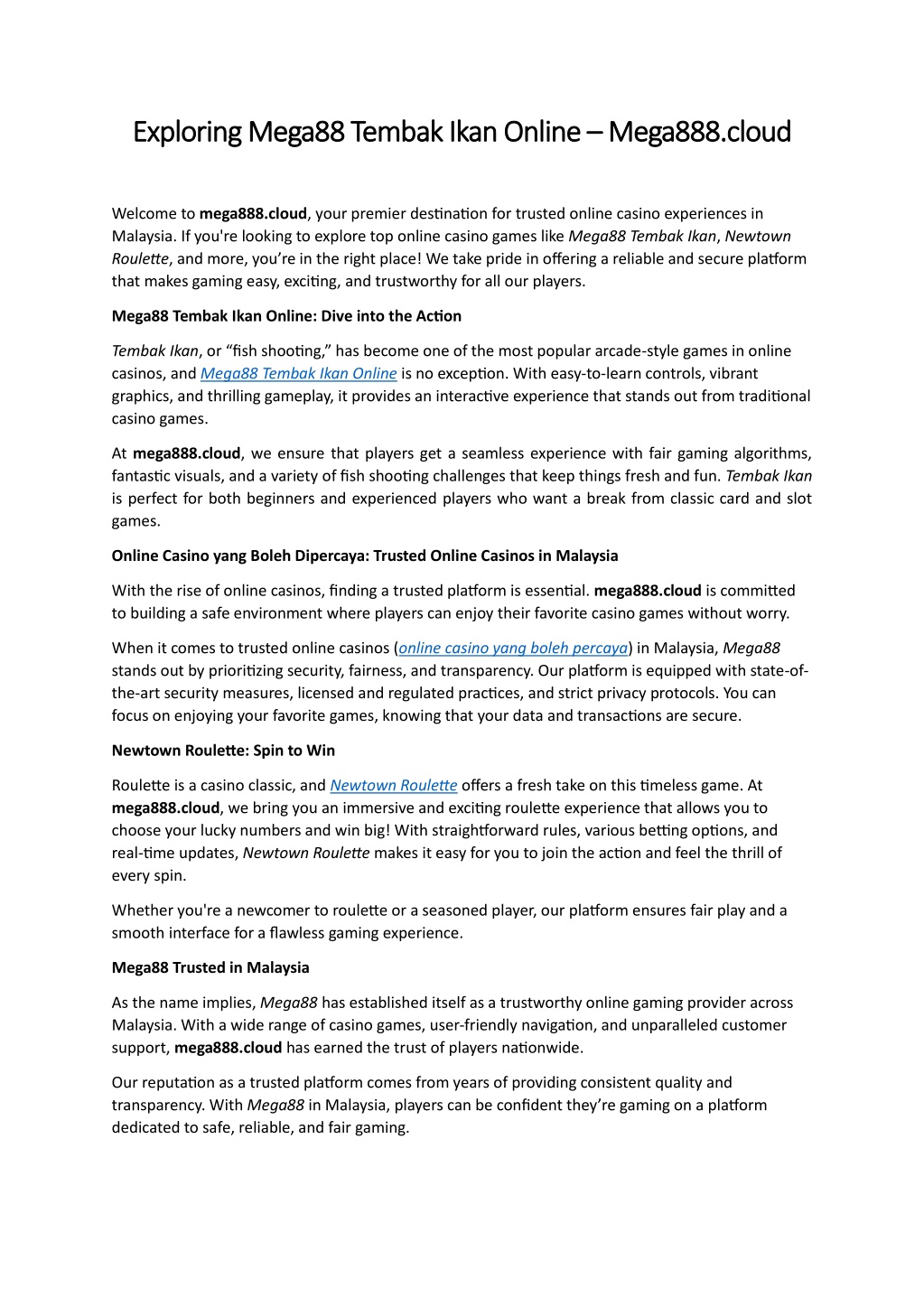 Exploring Mega88 Tembak Ikan Online – Mega888.cloud

Welcome to mega888.cloud, your premier destination for trusted online casino experiences in Malaysia. If you're looking to explore top online casino games like Mega88 Tembak Ikan, Newtown Roulette, and more, you're in the right place! We take pride in offering a reliable and secure platform that makes gaming easy, exciting, and trustworthy for all our players.

Mega88 Tembak Ikan Online: Dive into the Action

Tembak Ikan, or "fish shooting," has become one of the most popular arcade-style games in online casinos, and Mega88 Tembak Ikan Online is no exception. With easy-to-learn controls, vibrant graphics, and thrilling gameplay, it provides an interactive experience that stands out from traditional casino games.

At mega888.cloud, we ensure that players get a seamless experience with fair gaming algorithms, fantastic visuals, and a variety of fish shooting challenges that keep things fresh and fun. Tembak Ikan is perfect for both beginners and experienced players who want a break from classic card and slot games.

Online Casino yang Boleh Dipercaya: Trusted Online Casinos in Malaysia

With the rise of online casinos, finding a trusted platform is essential. mega888.cloud is committed to building a safe environment where players can enjoy their favorite casino games without worry.

When it comes to trusted online casinos (online casino yang boleh percaya) in Malaysia, Mega88 stands out by prioritizing security, fairness, and transparency. Our platform is equipped with state-of-the-art security measures, licensed and regulated practices, and strict privacy protocols. You can focus on enjoying your favorite games, knowing that your data and transactions are secure.

Newtown Roulette: Spin to Win

Roulette is a casino classic, and Newtown Roulette offers a fresh take on this timeless game. At mega888.cloud, we bring you an immersive and exciting roulette experience that allows you to choose your lucky numbers and win big! With straightforward rules, various betting options, and real-time updates, Newtown Roulette makes it easy for you to join the action and feel the thrill of every spin.

Whether you're a newcomer to roulette or a seasoned player, our platform ensures fair play and a smooth interface for a flawless gaming experience.

Mega88 Trusted in Malaysia

As the name implies, Mega88 has established itself as a trustworthy online gaming provider across Malaysia. With a wide range of casino games, user-friendly navigation, and unparalleled customer support, mega888.cloud has earned the trust of players nationwide.

Our reputation as a trusted platform comes from years of providing consistent quality and transparency. With Mega88 in Malaysia, players can be confident they're gaming on a platform dedicated to safe, reliable, and fair gaming.